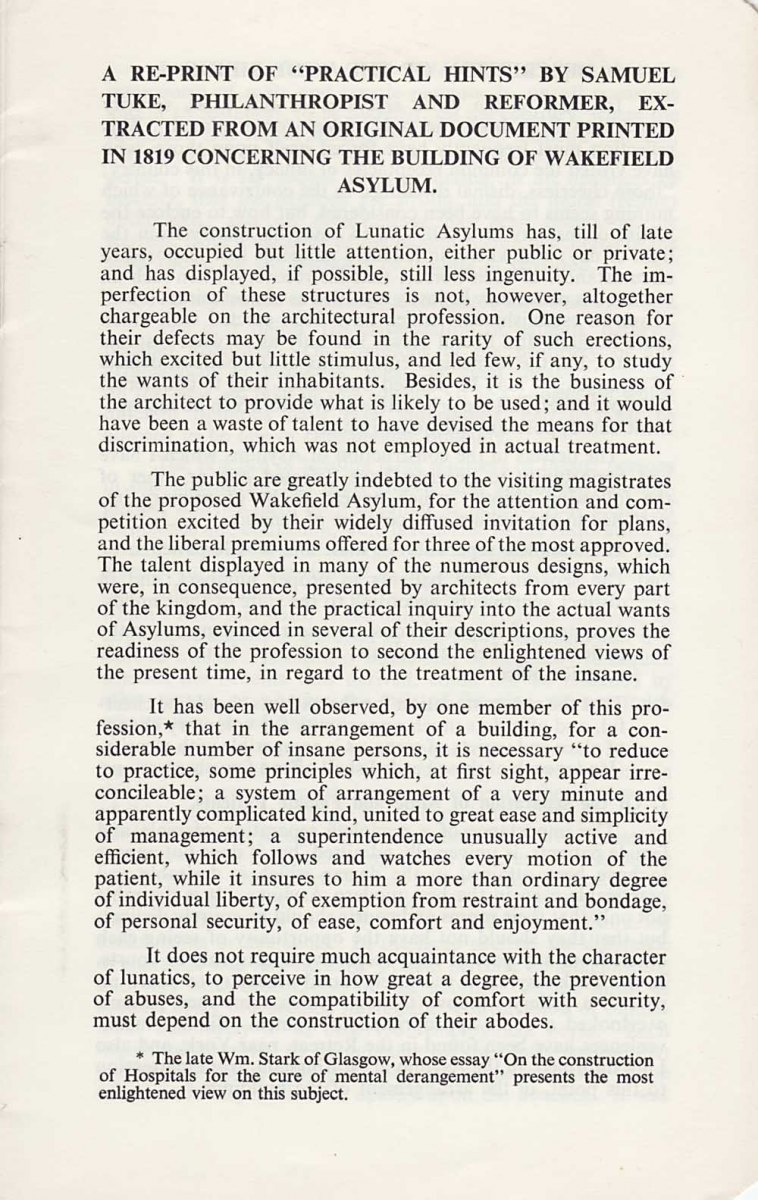 A RE-PRINT OF "PRACTICAL HINTS" BY SAMUEL TUKE, PHILANTHROPIST AND REFORMER, EXTRACTED FROM AN ORIGINAL DOCUMENT PRINTED IN 1819 CONCERNING THE BUILDING OF WAKEFIELD ASYLUM.

The construction of Lunatic Asylums has, till of late years, occupied but little attention, either public or private; and has displayed, if possible, still less ingenuity. The imperfection of these structures is not, however, altogether chargeable on the architectural profession. One reason for their defects may be found in the rarity of such erections, which excited but little stimulus, and led few, if any, to study the wants of their inhabitants. Besides, it is the business of the architect to provide what is likely to be used; and it would have been a waste of talent to have devised the means for that discrimination, which was not employed in actual treatment.

The public are greatly indebted to the visiting magistrates of the proposed Wakefield Asylum, for the attention and competition excited by their widely diffused invitation for plans, and the liberal premiums offered for three of the most approved. The talent displayed in many of the numerous designs, which were, in consequence, presented by architects from every part of the kingdom, and the practical inquiry into the actual wants of Asylums, evinced in several of their descriptions, proves the readiness of the profession to second the enlightened views of the present time, in regard to the treatment of the insane.

It has been well observed, by one member of this profession,* that in the arrangement of a building, for a considerable number of insane persons, it is necessary "to reduce to practice, some principles which, at first sight, appear irreconcileable; a system of arrangement of a very minute and apparently complicated kind, united to great ease and simplicity of management; a superintendence unusually active and efficient, which follows and watches every motion of the patient, while it insures to him a more than ordinary degree of individual liberty, of exemption from restraint and bondage, of personal security, of ease, comfort and enjoyment."

It does not require much acquaintance with the character of lunatics, to perceive in how great a degree, the prevention of abuses, and the compatibility of comfort with security, must depend on the construction of their abodes.

* The late Wm. Stark of Glasgow, whose essay "On the construction of Hospitals for the cure of mental derangement" presents the most enlightened view on this subject.